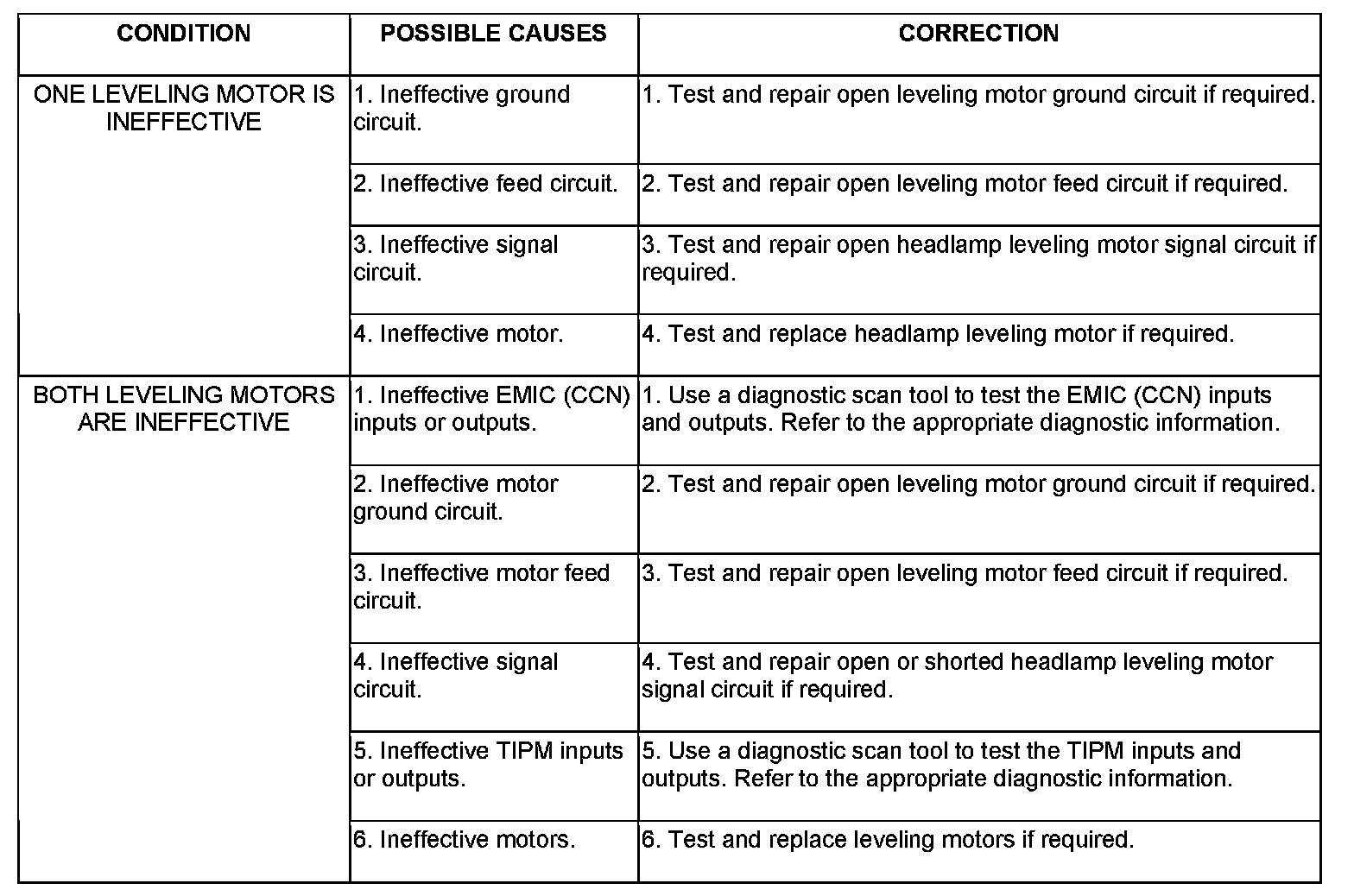 | CONDITION | POSSIBLE CAUSES | CORRECTION |
|---|---|---|
| ONE LEVELING MOTOR IS INEFFECTIVE | 1. Ineffective ground circuit. | 1. Test and repair open leveling motor ground circuit if required. |
| | 2. Ineffective feed circuit. | 2. Test and repair open leveling motor feed circuit if required. |
| | 3. Ineffective signal circuit. | 3. Test and repair open headlamp leveling motor signal circuit if required. |
| | 4. Ineffective motor. | 4. Test and replace headlamp leveling motor if required. |
| BOTH LEVELING MOTORS ARE INEFFECTIVE | 1. Ineffective EMIC (CCN) inputs or outputs. | 1. Use a diagnostic scan tool to test the EMIC (CCN) inputs and outputs. Refer to the appropriate diagnostic information. |
| | 2. Ineffective motor ground circuit. | 2. Test and repair open leveling motor ground circuit if required. |
| | 3. Ineffective motor feed circuit. | 3. Test and repair open leveling motor feed circuit if required. |
| | 4. Ineffective signal circuit. | 4. Test and repair open or shorted headlamp leveling motor signal circuit if required. |
| | 5. Ineffective TIPM inputs or outputs. | 5. Use a diagnostic scan tool to test the TIPM inputs and outputs. Refer to the appropriate diagnostic information. |
| | 6. Ineffective motors. | 6. Test and replace leveling motors if required. |